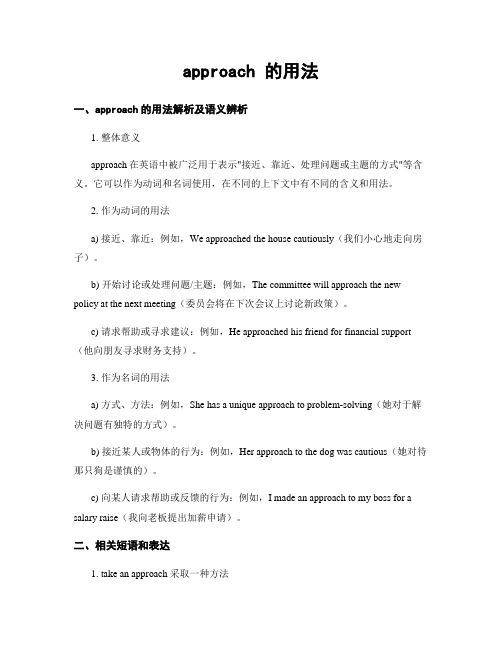 approach 的用法

一、approach 的用法解析及语义辨析

1. 整体意义

approach 在英语中被广泛用于表示"接近、靠近、处理问题或主题的方式"等含义。它可以作为动词和名词使用，在不同的上下文中有不同的含义和用法。

2. 作为动词的用法

a) 接近、靠近：例如，We approached the house cautiously（我们小心地走向房子）。

b) 开始讨论或处理问题/主题：例如，The committee will approach the new policy at the next meeting（委员会将在下次会议上讨论新政策）。

c) 请求帮助或寻求建议：例如，He approached his friend for financial support（他向朋友寻求财务支持）。

3. 作为名词的用法

a) 方式、方法：例如，She has a unique approach to problem-solving（她对于解决问题有独特的方式）。

b) 接近某人或物体的行为：例如，Her approach to the dog was cautious（她对待那只狗是谨慎的）。

c) 向某人请求帮助或反馈的行为：例如，I made an approach to my boss for a salary raise（我向老板提出加薪申请）。

二、相关短语和表达

1. take an approach 采取一种方法